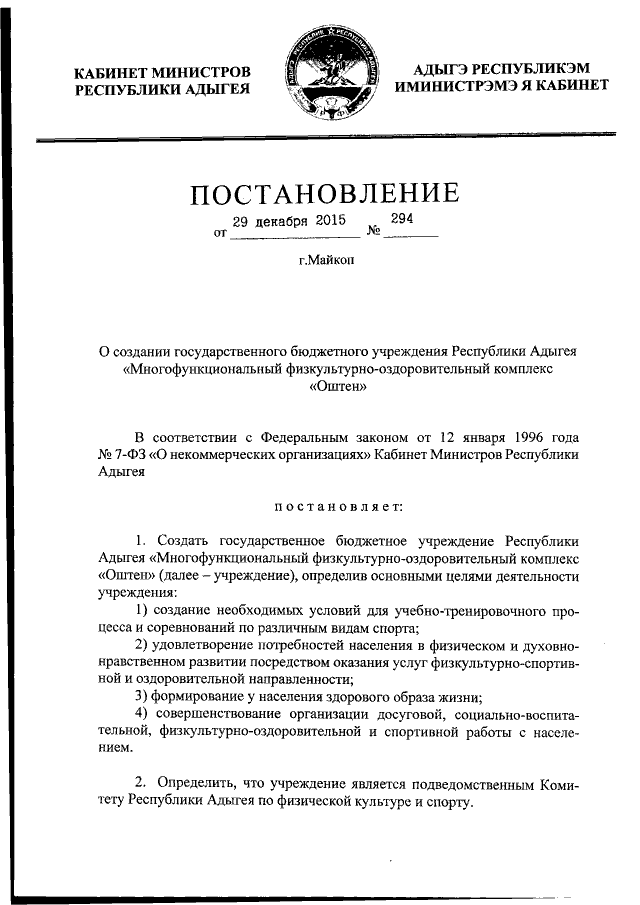 КАБИНЕТ МИНИСТРОВ РЕСПУБЛИКИ АДЫГЕЯ

АДЫГЭ РЕСПУБЛИКЭМ ИМИНИСТРЭМЭ Я КАБИНЕТ

ПОСТАНОВЛЕНИЕ

от 29 декабря 2015 № 294

г.Майкоп

О создании государственного бюджетного учреждения Республики Адыгея «Многофункциональный физкультурно-оздоровительный комплекс «Оштен»

В соответствии с Федеральным законом от 12 января 1996 года № 7-ФЗ «О некоммерческих организациях» Кабинет Министров Республики Адыгея

постановляет:

1. Создать государственное бюджетное учреждение Республики Адыгея «Многофункциональный физкультурно-оздоровительный комплекс «Оштен» (далее – учреждение), определив основными целями деятельности учреждения:

1) создание необходимых условий для учебно-тренировочного процесса и соревнований по различным видам спорта;

2) удовлетворение потребностей населения в физическом и духовно-нравственном развитии посредством оказания услуг физкультурно-спортивной и оздоровительной направленности;

3) формирование у населения здорового образа жизни;

4) совершенствование организации досуговой, социально-воспитательной, физкультурно-оздоровительной и спортивной работы с населением.

2. Определить, что учреждение является подведомственным Комитету Республики Адыгея по физической культуре и спорту.